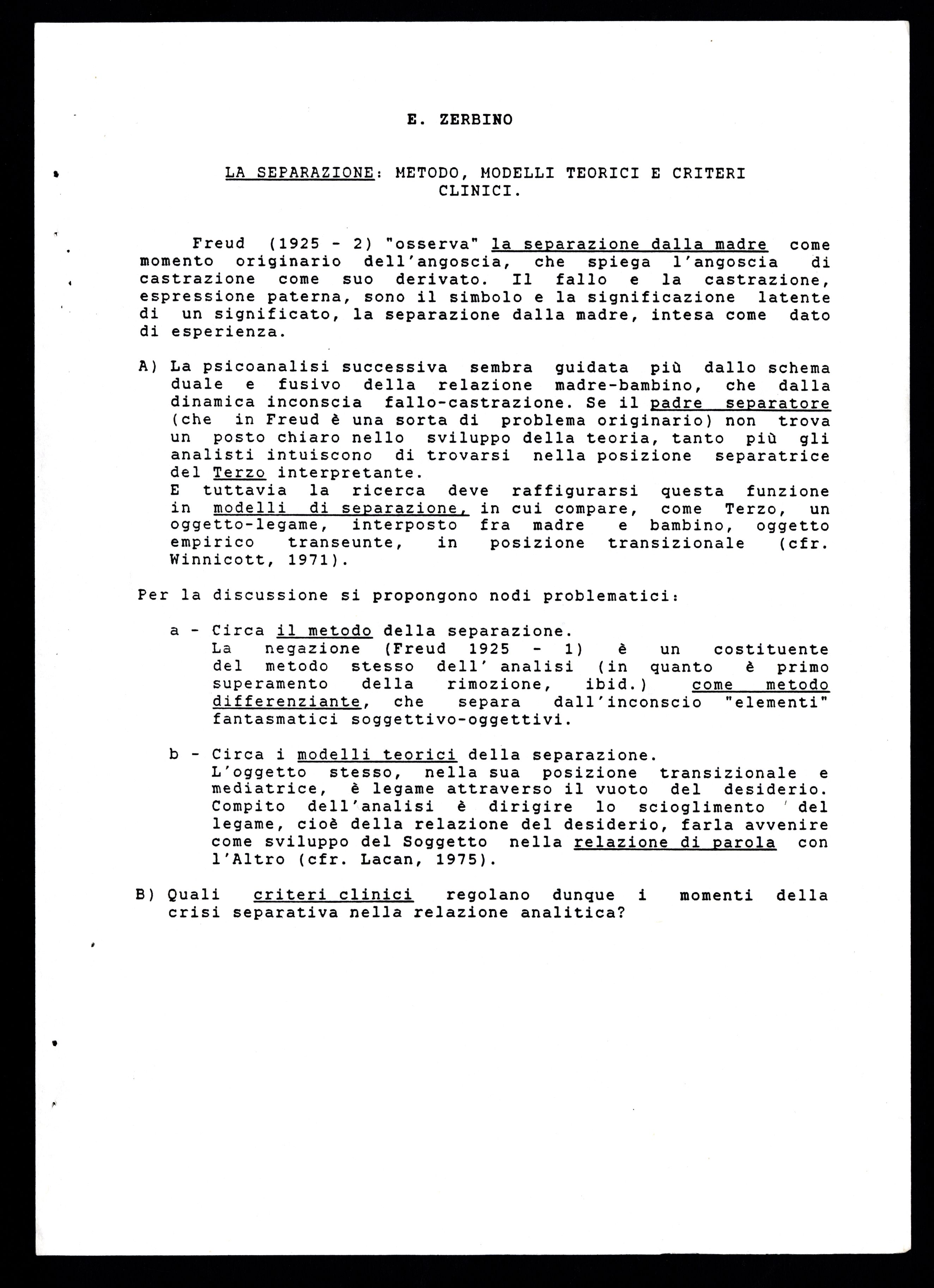 E. ZERBINO

LA SEPARAZIONE: METODO, MODELLI TEORICI E CRITERI CLINICI.

Freud (1925 - 2) "osserva" la separazione dalla madre come momento originario dell'angoscia, che spiega l'angoscia di castrazione come suo derivato. Il fallo e la castrazione, espressione paterna, sono il simbolo e la significazione latente di un significato, la separazione dalla madre, intesa come dato di esperienza.

A) La psicoanalisi successiva sembra guidata più dallo schema duale e fusivo della relazione madre-bambino, che dalla dinamica inconscia fallo-castrazione. Se il padre separatore (che in Freud è una sorta di problema originario) non trova un posto chiaro nello sviluppo della teoria, tanto più gli analisti intuiscono di trovarsi nella posizione separatrice del Terzo interpretante.
E tuttavia la ricerca deve raffigurarsi questa funzione in modelli di separazione, in cui compare, come Terzo, un oggetto-legame, interposto fra madre e bambino, oggetto empirico transeunte, in posizione transizionale (cfr. Winnicott, 1971).

Per la discussione si propongono nodi problematici:

a - Circa il metodo della separazione.
La negazione (Freud 1925 - 1) è un costituente del metodo stesso dell' analisi (in quanto è primo superamento della rimozione, ibid.) come metodo differenziante, che separa dall'inconscio "elementi" fantasmatici soggettivo-oggettivi.

b - Circa i modelli teorici della separazione.
L'oggetto stesso, nella sua posizione transizionale e mediatrice, è legame attraverso il vuoto del desiderio. Compito dell'analisi è dirigire lo scioglimento del legame, cioè della relazione del desiderio, farla avvenire come sviluppo del Soggetto nella relazione di parola con l'Altro (cfr. Lacan, 1975).

B) Quali criteri clinici regolano dunque i momenti della crisi separativa nella relazione analitica?